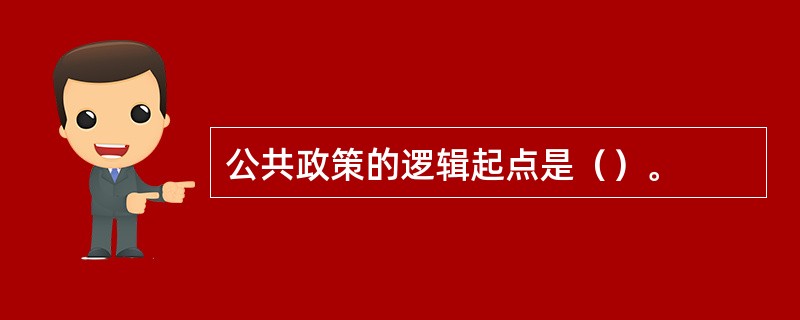 公共政策的逻辑起点是（）。